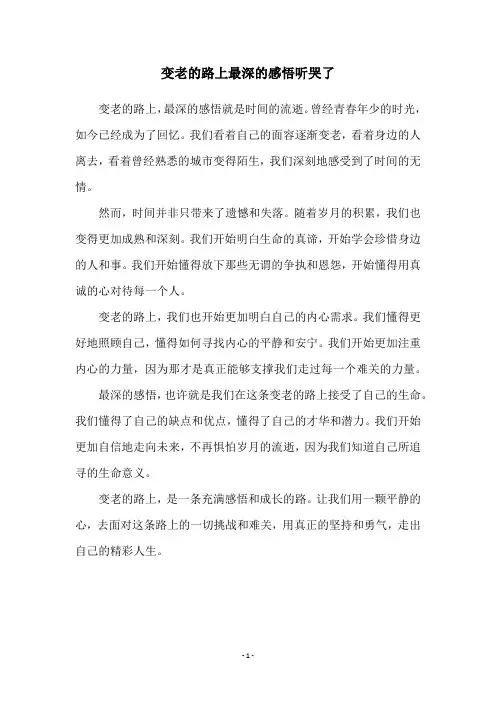 变老的路上最深的感悟听哭了

变老的路上，最深的感悟就是时间的流逝。曾经青春年少的时光，如今已经成为了回忆。我们看着自己的面容逐渐变老，看着身边的人离去，看着曾经熟悉的城市变得陌生，我们深刻地感受到了时间的无情。

然而，时间并非只带来了遗憾和失落。随着岁月的积累，我们也变得更加成熟和深刻。我们开始明白生命的真谛，开始学会珍惜身边的人和事。我们开始懂得放下那些无谓的争执和恩怨，开始懂得用真诚的心对待每一个人。

变老的路上，我们也开始更加明白自己的内心需求。我们懂得更好地照顾自己，懂得如何寻找内心的平静和安宁。我们开始更加注重内心的力量，因为那才是真正能够支撑我们走过每一个难关的力量。

最深的感悟，也许就是我们在这条变老的路上接受了自己的生命。我们懂得了自己的缺点和优点，懂得了自己的才华和潜力。我们开始更加自信地走向未来，不再惧怕岁月的流逝，因为我们知道自己所追寻的生命意义。

变老的路上，是一条充满感悟和成长的路。让我们用一颗平静的心，去面对这条路上的一切挑战和难关，用真正的坚持和勇气，走出自己的精彩人生。

- 1 -